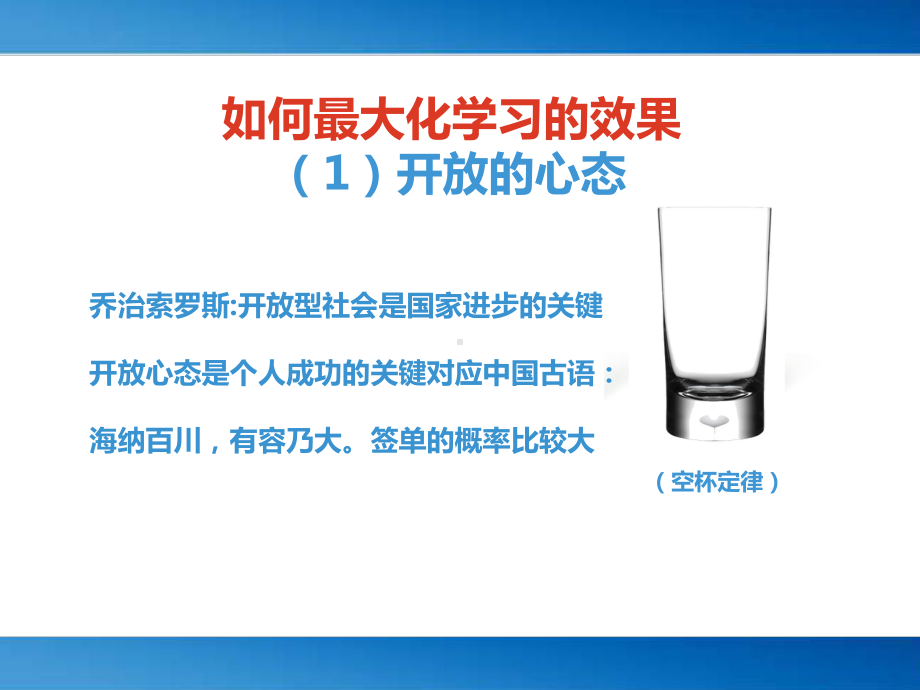 如何最大化学习的效果
（1）开放的心态

乔治索罗斯:开放型社会是国家进步的关键

开放心态是个人成功的关键对应中国古语：

海纳百川，有容乃大。签单的概率比较大

（空杯定律）